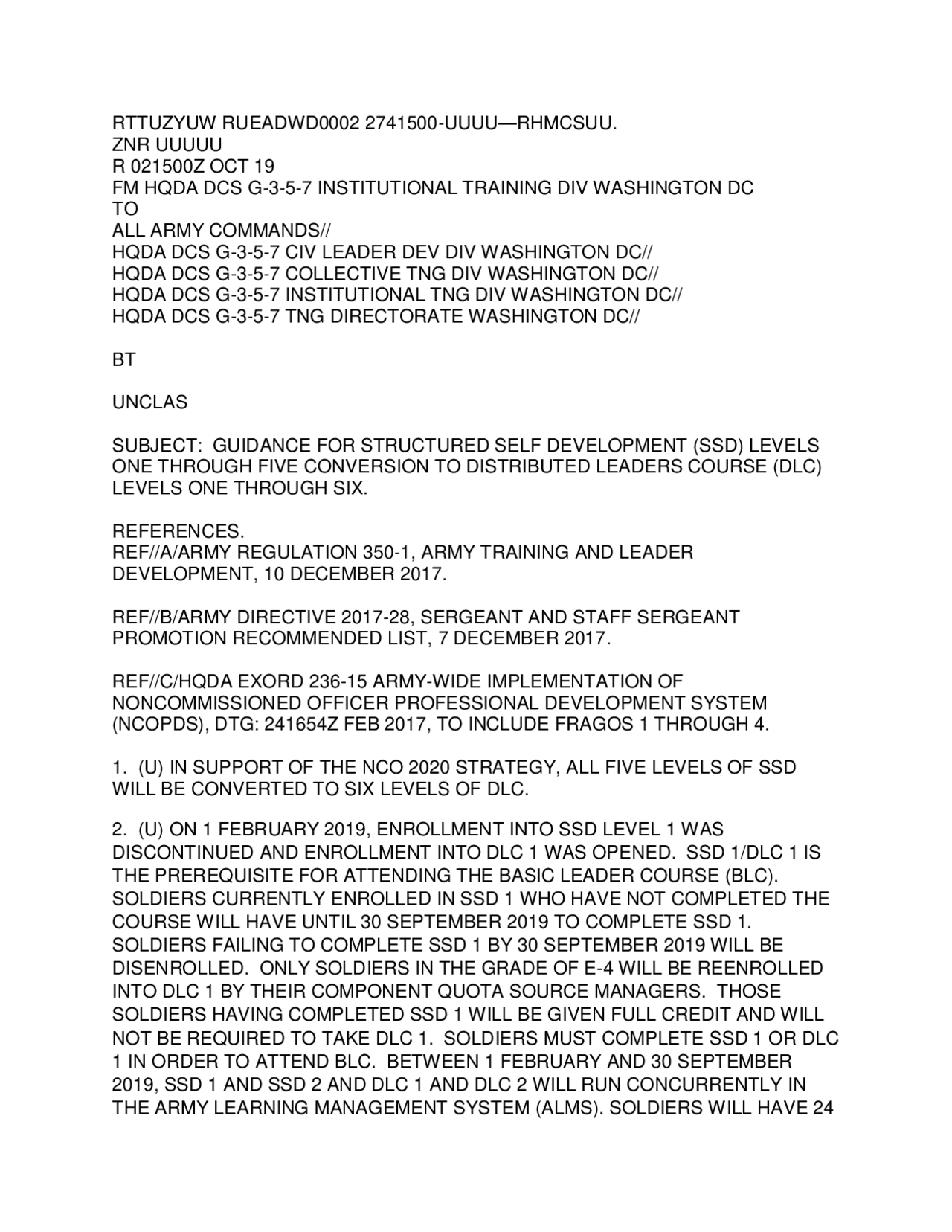 RTTUZYUW RUEADWD0002 2741500-UUUU—RHMCSUU.
ZNR UUUUU
R 021500Z OCT 19
FM HQDA DCS G-3-5-7 INSTITUTIONAL TRAINING DIV WASHINGTON DC
TO
ALL ARMY COMMANDS//
HQDA DCS G-3-5-7 CIV LEADER DEV DIV WASHINGTON DC//
HQDA DCS G-3-5-7 COLLECTIVE TNG DIV WASHINGTON DC//
HQDA DCS G-3-5-7 INSTITUTIONAL TNG DIV WASHINGTON DC//
HQDA DCS G-3-5-7 TNG DIRECTORATE WASHINGTON DC//

BT

UNCLAS

SUBJECT: GUIDANCE FOR STRUCTURED SELF DEVELOPMENT (SSD) LEVELS ONE THROUGH FIVE CONVERSION TO DISTRIBUTED LEADERS COURSE (DLC) LEVELS ONE THROUGH SIX.

REFERENCES.
REF//A/ARMY REGULATION 350-1, ARMY TRAINING AND LEADER DEVELOPMENT, 10 DECEMBER 2017.

REF//B/ARMY DIRECTIVE 2017-28, SERGEANT AND STAFF SERGEANT PROMOTION RECOMMENDED LIST, 7 DECEMBER 2017.

REF//C/HQDA EXORD 236-15 ARMY-WIDE IMPLEMENTATION OF NONCOMMISSIONED OFFICER PROFESSIONAL DEVELOPMENT SYSTEM (NCOPDS), DTG: 241654Z FEB 2017, TO INCLUDE FRAGOS 1 THROUGH 4.

1. (U) IN SUPPORT OF THE NCO 2020 STRATEGY, ALL FIVE LEVELS OF SSD WILL BE CONVERTED TO SIX LEVELS OF DLC.

2. (U) ON 1 FEBRUARY 2019, ENROLLMENT INTO SSD LEVEL 1 WAS DISCONTINUED AND ENROLLMENT INTO DLC 1 WAS OPENED. SSD 1/DLC 1 IS THE PREREQUISITE FOR ATTENDING THE BASIC LEADER COURSE (BLC). SOLDIERS CURRENTLY ENROLLED IN SSD 1 WHO HAVE NOT COMPLETED THE COURSE WILL HAVE UNTIL 30 SEPTEMBER 2019 TO COMPLETE SSD 1. SOLDIERS FAILING TO COMPLETE SSD 1 BY 30 SEPTEMBER 2019 WILL BE DISENROLLED. ONLY SOLDIERS IN THE GRADE OF E-4 WILL BE REENROLLED INTO DLC 1 BY THEIR COMPONENT QUOTA SOURCE MANAGERS. THOSE SOLDIERS HAVING COMPLETED SSD 1 WILL BE GIVEN FULL CREDIT AND WILL NOT BE REQUIRED TO TAKE DLC 1. SOLDIERS MUST COMPLETE SSD 1 OR DLC 1 IN ORDER TO ATTEND BLC. BETWEEN 1 FEBRUARY AND 30 SEPTEMBER 2019, SSD 1 AND SSD 2 AND DLC 1 AND DLC 2 WILL RUN CONCURRENTLY IN THE ARMY LEARNING MANAGEMENT SYSTEM (ALMS). SOLDIERS WILL HAVE 24